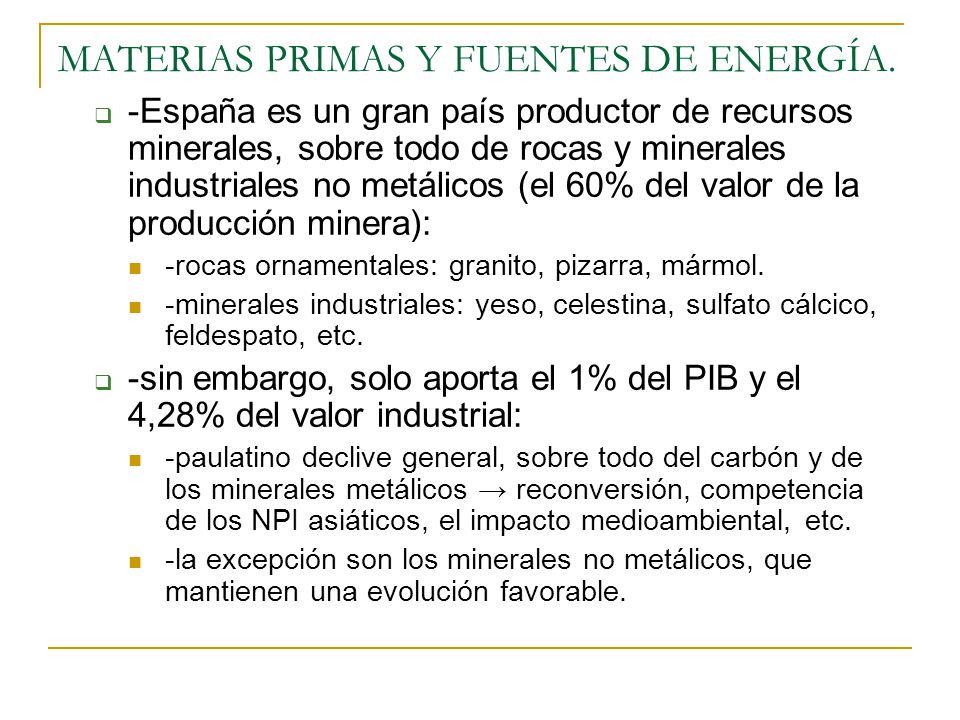 MATERIAS PRIMAS Y FUENTES DE ENERGÍA.

-España es un gran país productor de recursos minerales, sobre todo de rocas y minerales industriales no metálicos (el 60% del valor de la producción minera):

-rocas ornamentales: granito, pizarra, mármol.

-minerales industriales: yeso, celestina, sulfato cálcico, feldespato, etc.

-sin embargo, solo aporta el 1% del PIB y el 4,28% del valor industrial:

-paulatino declive general, sobre todo del carbón y de los minerales metálicos → reconversión, competencia de los NPI asiáticos, el impacto medioambiental, etc.

-la excepción son los minerales no metálicos, que mantienen una evolución favorable.